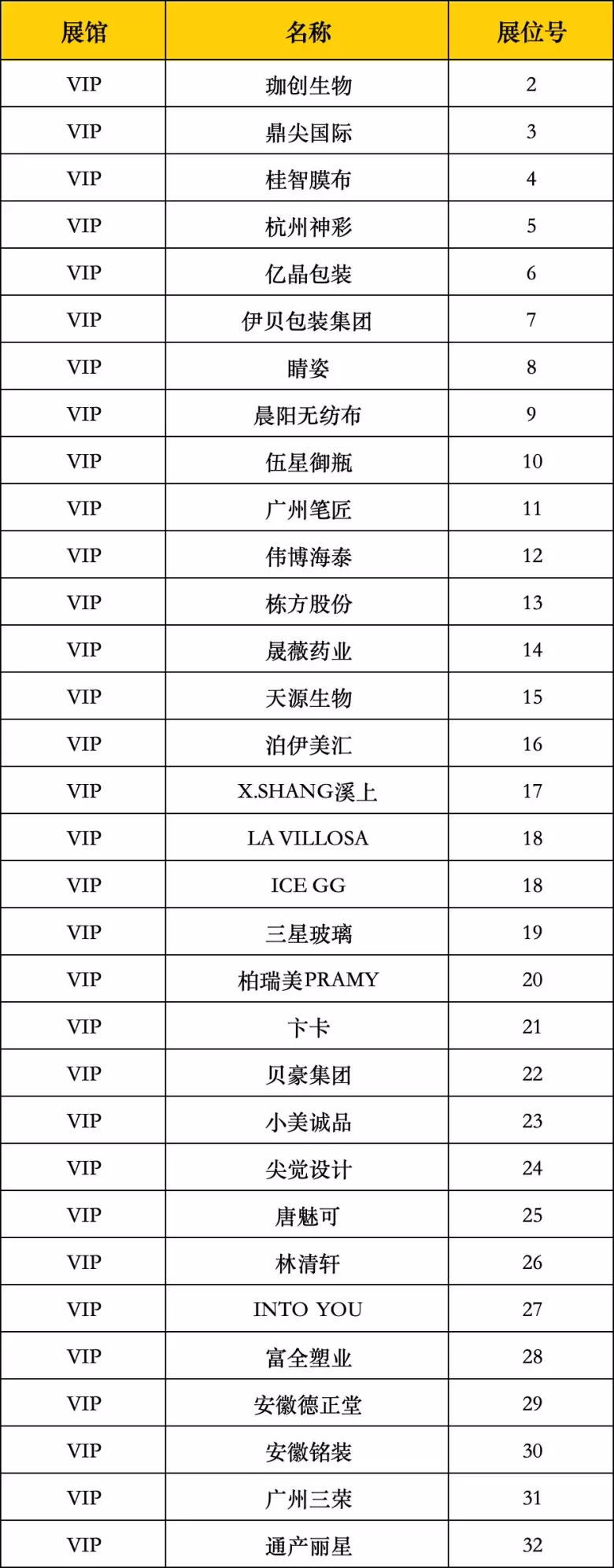 | 展馆 | 名称 | 展位号 |
|---|---|---|
| VIP | 珈创生物 | 2 |
| VIP | 鼎尖国际 | 3 |
| VIP | 桂智膜布 | 4 |
| VIP | 杭州神彩 | 5 |
| VIP | 亿晶包装 | 6 |
| VIP | 伊贝包装集团 | 7 |
| VIP | 睛姿 | 8 |
| VIP | 晨阳无纺布 | 9 |
| VIP | 伍星御瓶 | 10 |
| VIP | 广州笔匠 | 11 |
| VIP | 伟博海泰 | 12 |
| VIP | 栋方股份 | 13 |
| VIP | 晟薇药业 | 14 |
| VIP | 天源生物 | 15 |
| VIP | 泊伊美汇 | 16 |
| VIP | X.SHANG溪上 | 17 |
| VIP | LA VILLOSA | 18 |
| VIP | ICE GG | 18 |
| VIP | 三星玻璃 | 19 |
| VIP | 柏瑞美PRAMY | 20 |
| VIP | 卞卡 | 21 |
| VIP | 贝豪集团 | 22 |
| VIP | 小美诚品 | 23 |
| VIP | 尖觉设计 | 24 |
| VIP | 唐魅可 | 25 |
| VIP | 林清轩 | 26 |
| VIP | INTO YOU | 27 |
| VIP | 富全塑业 | 28 |
| VIP | 安徽德正堂 | 29 |
| VIP | 安徽铭装 | 30 |
| VIP | 广州三荣 | 31 |
| VIP | 通产丽星 | 32 |